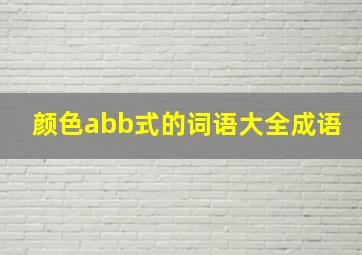 颜色abb式的词语大全成语